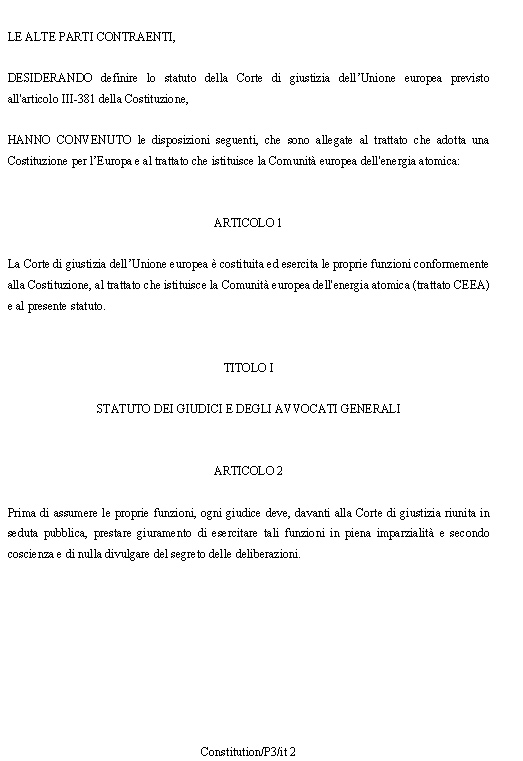 LE ALTE PARTI CONTRAENTI,

DESIDERANDO definire lo statuto della Corte di giustizia dell'Unione europea previsto all'articolo III-381 della Costituzione,

HANNO CONVENUTO le disposizioni seguenti, che sono allegate al trattato che adotta una Costituzione per l'Europa e al trattato che istituisce la Comunità europea dell'energia atomica:

ARTICOLO 1

La Corte di giustizia dell'Unione europea è costituita ed esercita le proprie funzioni conformemente alla Costituzione, al trattato che istituisce la Comunità europea dell'energia atomica (trattato CEEA) e al presente statuto.

TITOLO I

STATUTO DEI GIUDICI E DEGLI AVVOCATI GENERALI

ARTICOLO 2

Prima di assumere le proprie funzioni, ogni giudice deve, davanti alla Corte di giustizia riunita in seduta pubblica, prestare giuramento di esercitare tali funzioni in piena imparzialità e secondo coscienza e di nulla divulgare del segreto delle deliberazioni.

Constitution/P3/it 2